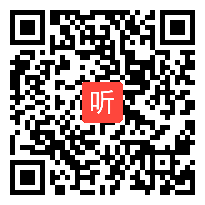 听